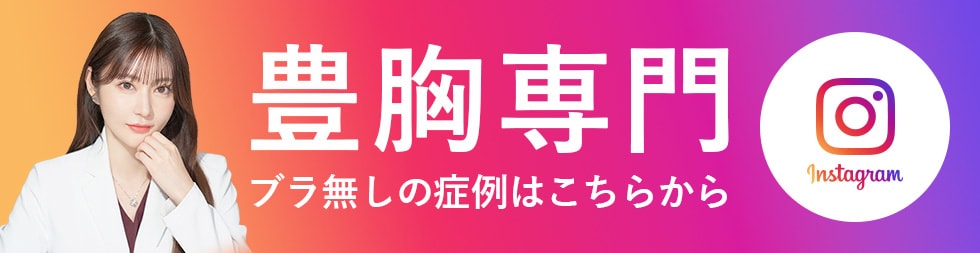 豊胸専門

ブラ無しの症例はこちらから

Instagram